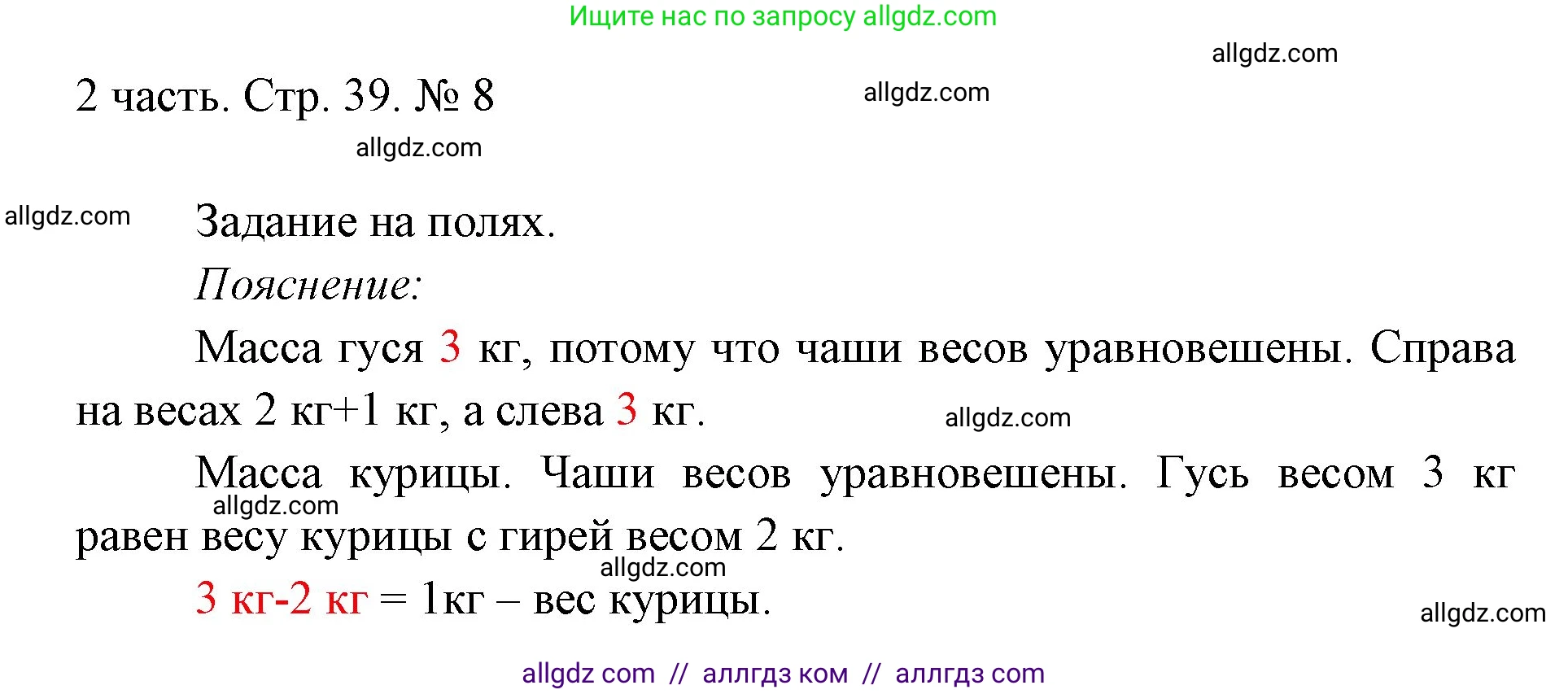 Ищите нас по запросу allgdz.com

allgdz.com

2 часть. Стр. 39. № 8

allgdz.com

allgdz.com

allgdz.com

Задание на полях.

Пояснение:

Масса гуся 3 кг, потому что чаши весов уравновешены. Справа на весах 2 кг+1 кг, а слева 3 кг.

allgdz.com

Масса курицы. Чаши весов уравновешены. Гусь весом 3 кг равен весу курицы с гирей весом 2 кг.

allgdz.com

allgdz.com

3 кг-2 кг = 1кг – вес курицы.

allgdz.com

allgdz com // аллгдз ком // аллгдз com